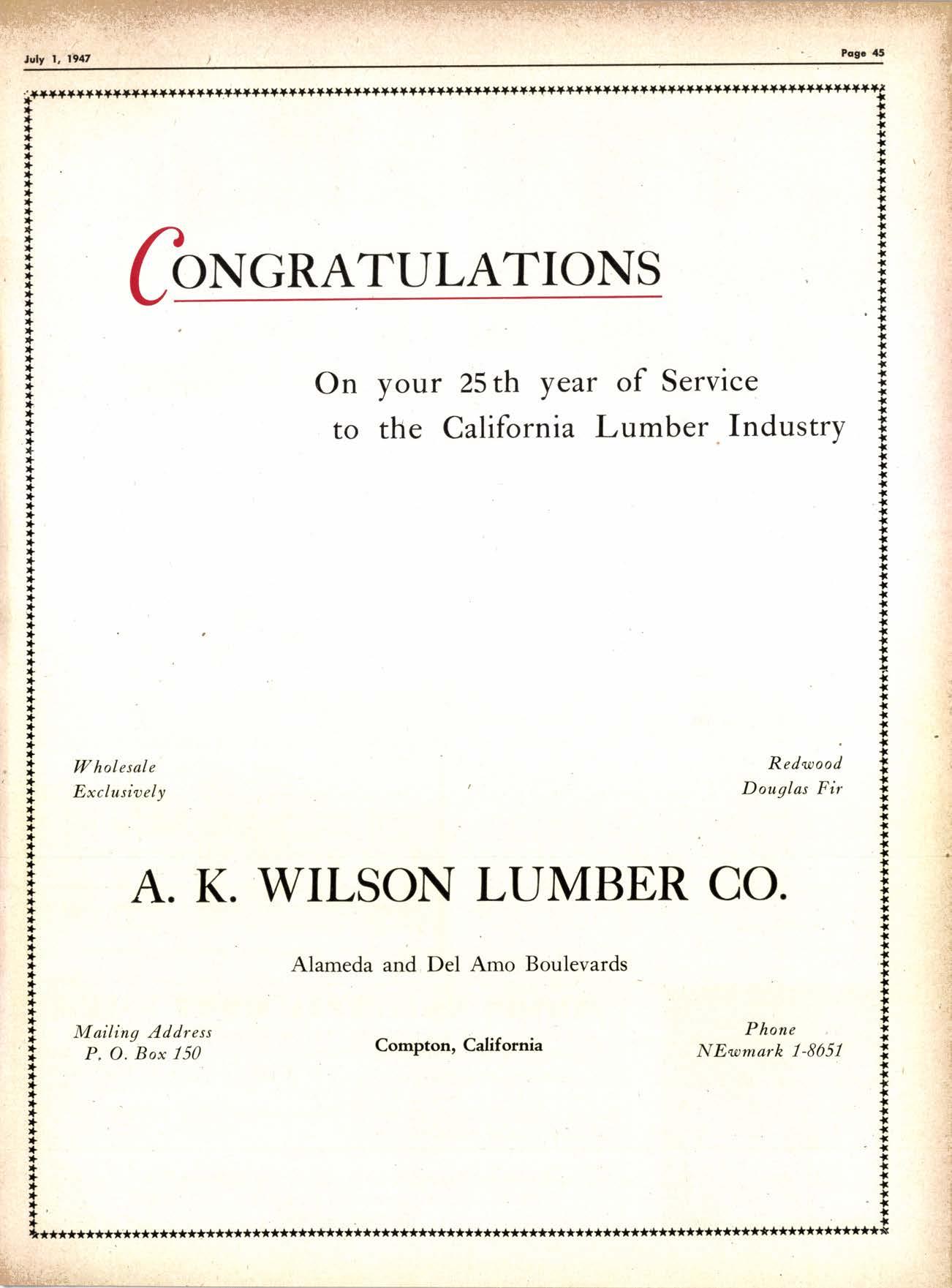 July 1, 1947

Page 45

CONGRATULATIONS

On your 25th year of Service
to the California Lumber Industry

Wholesale
Exclusively

Redwood
Douglas Fir

A. K. WILSON LUMBER CO.

Alameda and Del Amo Boulevards

Mailing Address
P. O. Box 150

Compton, California

Phone
NEwmark 1-8651